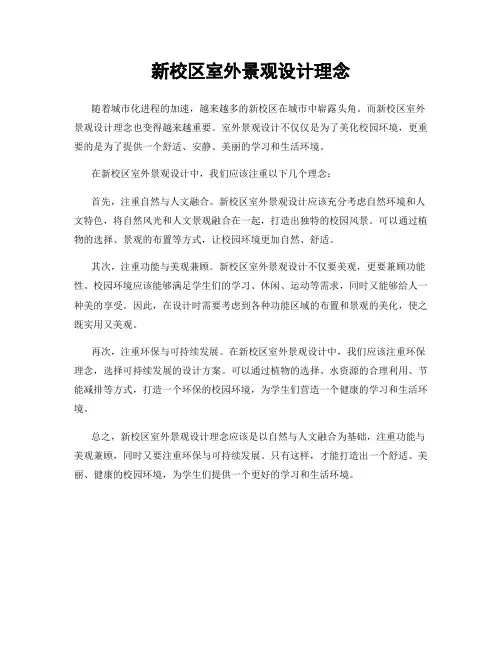 新校区室外景观设计理念

随着城市化进程的加速，越来越多的新校区在城市中崭露头角。而新校区室外景观设计理念也变得越来越重要。室外景观设计不仅仅是为了美化校园环境，更重要的是为了提供一个舒适、安静、美丽的学习和生活环境。

在新校区室外景观设计中，我们应该注重以下几个理念：

首先，注重自然与人文融合。新校区室外景观设计应该充分考虑自然环境和人文特色，将自然风光和人文景观融合在一起，打造出独特的校园风景。可以通过植物的选择、景观的布置等方式，让校园环境更加自然、舒适。

其次，注重功能与美观兼顾。新校区室外景观设计不仅要美观，更要兼顾功能性。校园环境应该能够满足学生们的学习、休闲、运动等需求，同时又能够给人一种美的享受。因此，在设计时需要考虑到各种功能区域的布置和景观的美化，使之既实用又美观。

再次，注重环保与可持续发展。在新校区室外景观设计中，我们应该注重环保理念，选择可持续发展的设计方案。可以通过植物的选择、水资源的合理利用、节能减排等方式，打造一个环保的校园环境，为学生们营造一个健康的学习和生活环境。

总之，新校区室外景观设计理念应该是以自然与人文融合为基础，注重功能与美观兼顾，同时又要注重环保与可持续发展。只有这样，才能打造出一个舒适、美丽、健康的校园环境，为学生们提供一个更好的学习和生活环境。